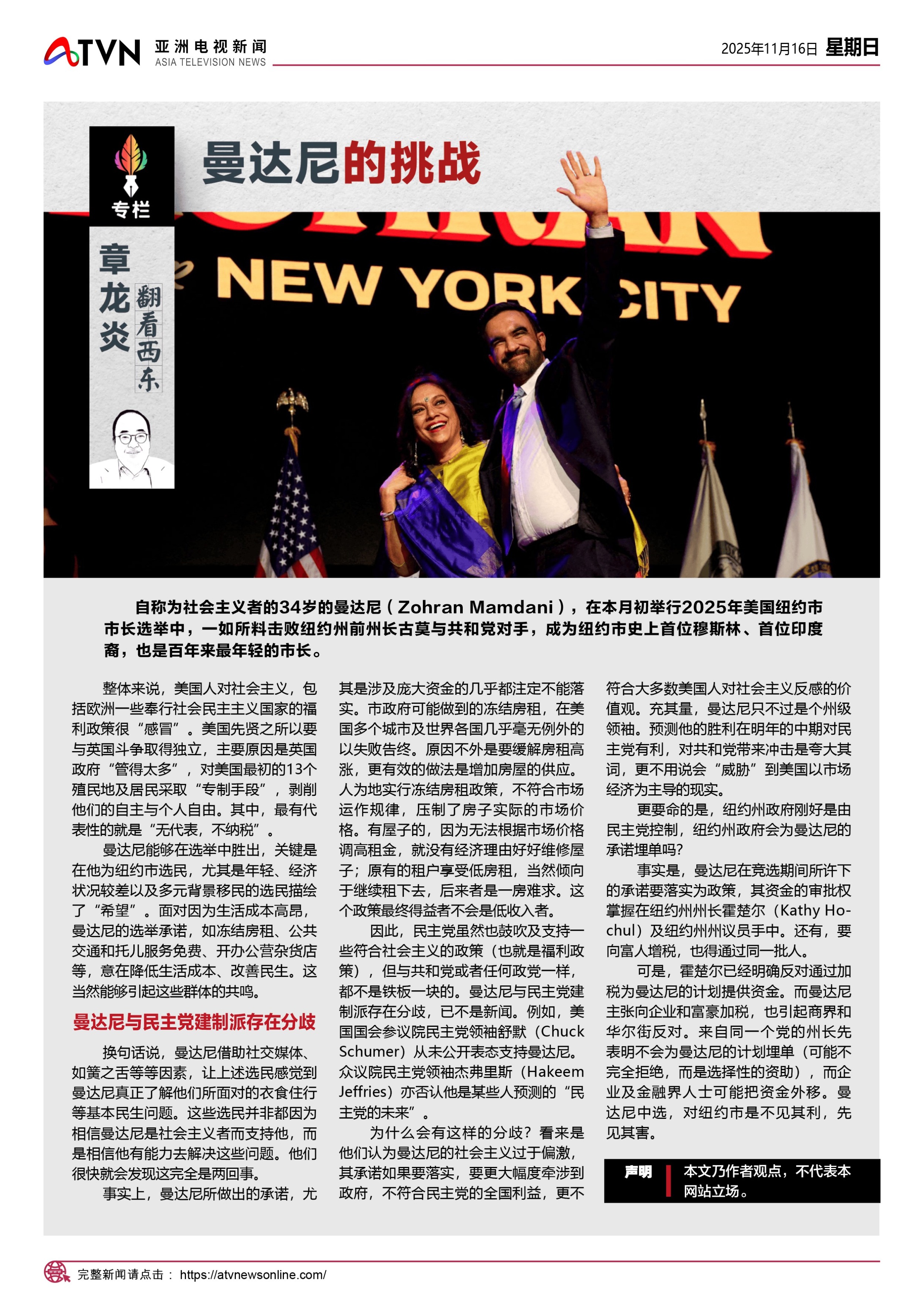 ATVN 亚洲电视新闻 ASIA TELEVISION NEWS

2025年11月16日 星期日

专栏

章龙炎 翻看西东

曼达尼的挑战

NEW YORK CITY

自称为社会主义者的34岁的曼达尼（Zohran Mamdani），在本月初举行2025年美国纽约市市长选举中，一如所料击败纽约州前州长古莫与共和党对手，成为纽约市史上首位穆斯林、首位印度裔，也是百年来最年轻的市长。

整体来说，美国人对社会主义，包括欧洲一些奉行社会民主主义国家的福利政策很“感冒”。美国先贤之所以要与英国斗争取得独立，主要原因是英国政府“管得太多”，对美国最初的13个殖民地及居民采取“专制手段”，剥削他们的自主与个人自由。其中，最有代表性的就是“无代表，不纳税”。

曼达尼能够在选举中胜出，关键是在他为纽约市选民，尤其是年轻、经济状况较差以及多元背景移民的选民描绘了“希望”。面对因为生活成本高昂，曼达尼的选举承诺，如冻结房租、公共交通和托儿服务免费、开办公营杂货店等，意在降低生活成本、改善民生。这当然能够引起这些群体的共鸣。

曼达尼与民主党建制派存在分歧

换句话说，曼达尼借助社交媒体、如簧之舌等等因素，让上述选民感觉到曼达尼真正了解他们所面对的衣食住行等基本民生问题。这些选民并非都因为相信曼达尼是社会主义者而支持他，而是相信他有能力去解决这些问题。他们很快就会发现这完全是两回事。

事实上，曼达尼所做出的承诺，尤其是涉及庞大资金的几乎都注定不能落实。市政府可能做到的冻结房租，在美国多个城市及世界各国几乎毫无例外的以失败告终。原因不外是要缓解房租高涨，更有效的做法是增加房屋的供应。人为地实行冻结房租政策，不符合市场运作规律，压制了房子实际的市场价格。有屋子的，因为无法根据市场价格调高租金，就没有经济理由好好维修屋子；原有的租户享受低房租，当然倾向于继续租下去，后来者是一房难求。这个政策最终得益者不会是低收入者。

因此，民主党虽然也鼓吹及支持一些符合社会主义的政策（也就是福利政策），但与共和党或者任何政党一样，都不是铁板一块的。曼达尼与民主党建制派存在分歧，已不是新闻。例如，美国国会参议院民主党领袖舒默（Chuck Schumer）从未公开表态支持曼达尼。众议院民主党领袖杰弗里斯（Hakeem Jeffries）亦否认他是某些人预测的“民主党的未来”。

为什么会有这样的分歧？看来是他们认为曼达尼的社会主义过于偏激，其承诺如果要落实，要更大幅度牵涉到政府，不符合民主党的全国利益，更不符合大多数美国人对社会主义反感的价值观。充其量，曼达尼只不过是个州级领袖。预测他的胜利在明年的中期对民主党有利，对共和党带来冲击是夸大其词，更不用说会“威胁”到美国以市场经济为主导的现实。

更要命的是，纽约州政府刚好是由民主党控制，纽约州政府会为曼达尼的承诺埋单吗？

事实是，曼达尼在竞选期间所许下的承诺要落实为政策，其资金的审批权掌握在纽约州州长霍楚尔（Kathy Hochul）及纽约州州议员手中。还有，要向富人增税，也得通过同一批人。

可是，霍楚尔已经明确反对通过加税为曼达尼的计划提供资金。而曼达尼主张向企业和富豪加税，也引起商界和华尔街反对。来自同一个党的州长先表明不会为曼达尼的计划埋单（可能不完全拒绝，而是选择性的资助），而企业及金融界人士可能把资金外移。曼达尼中选，对纽约市是不见其利，先见其害。

声明 本文乃作者观点，不代表本网站立场。

完整新闻请点击： https://atvnewsonline.com/